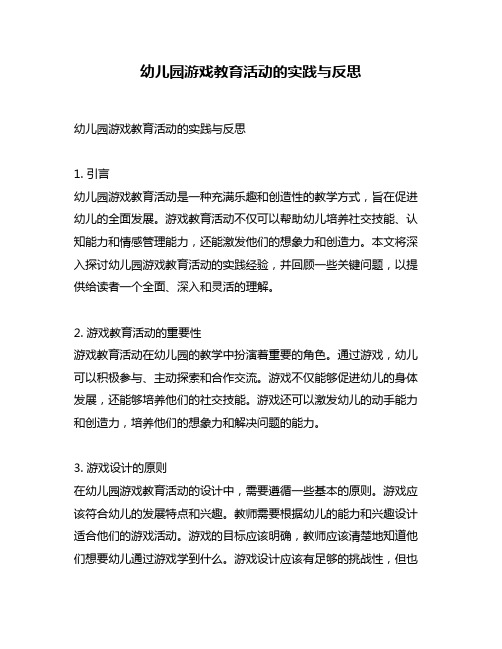 幼儿园游戏教育活动的实践与反思

幼儿园游戏教育活动的实践与反思

1. 引言
幼儿园游戏教育活动是一种充满乐趣和创造性的教学方式，旨在促进幼儿的全面发展。游戏教育活动不仅可以帮助幼儿培养社交技能、认知能力和情感管理能力，还能激发他们的想象力和创造力。本文将深入探讨幼儿园游戏教育活动的实践经验，并回顾一些关键问题，以提供给读者一个全面、深入和灵活的理解。

2. 游戏教育活动的重要性
游戏教育活动在幼儿园的教学中扮演着重要的角色。通过游戏，幼儿可以积极参与、主动探索和合作交流。游戏不仅能够促进幼儿的身体发展，还能够培养他们的社交技能。游戏还可以激发幼儿的动手能力和创造力，培养他们的想象力和解决问题的能力。

3. 游戏设计的原则
在幼儿园游戏教育活动的设计中，需要遵循一些基本的原则。游戏应该符合幼儿的发展特点和兴趣。教师需要根据幼儿的能力和兴趣设计适合他们的游戏活动。游戏的目标应该明确，教师应该清楚地知道他们想要幼儿通过游戏学到什么。游戏设计应该有足够的挑战性，但也